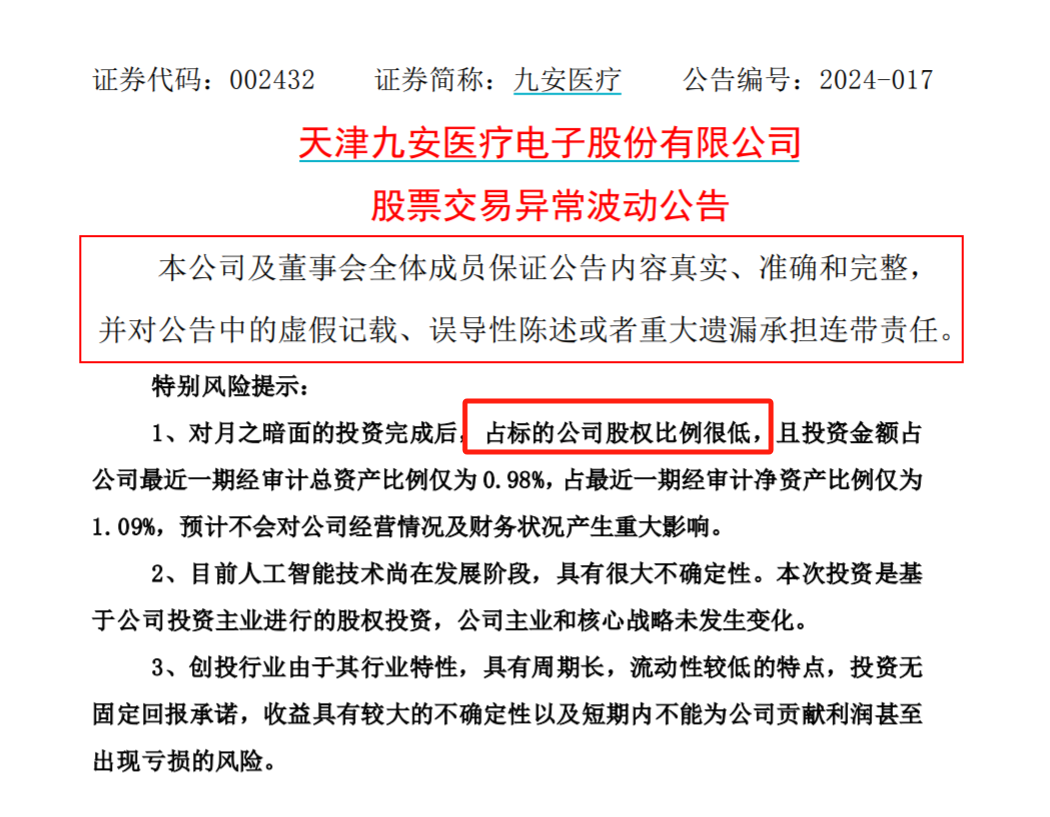 证券代码：002432 证券简称：九安医疗 公告编号：2024-017

天津九安医疗电子股份有限公司

股票交易异常波动公告

本公司及董事会全体成员保证公告内容真实、准确和完整，并对公告中的虚假记载、误导性陈述或者重大遗漏承担连带责任。

特别风险提示：

1、对月之暗面的投资完成后，占标的公司股权比例很低，且投资金额占公司最近一期经审计总资产比例仅为0.98%，占最近一期经审计净资产比例仅为1.09%，预计不会对公司经营情况及财务状况产生重大影响。

2、目前人工智能技术尚在发展阶段，具有很大不确定性。本次投资是基于公司投资主业进行的股权投资，公司主业和核心战略未发生变化。

3、创投行业由于其行业特性，具有周期长，流动性较低的特点，投资无固定回报承诺，收益具有较大的不确定性以及短期内不能为公司贡献利润甚至出现亏损的风险。